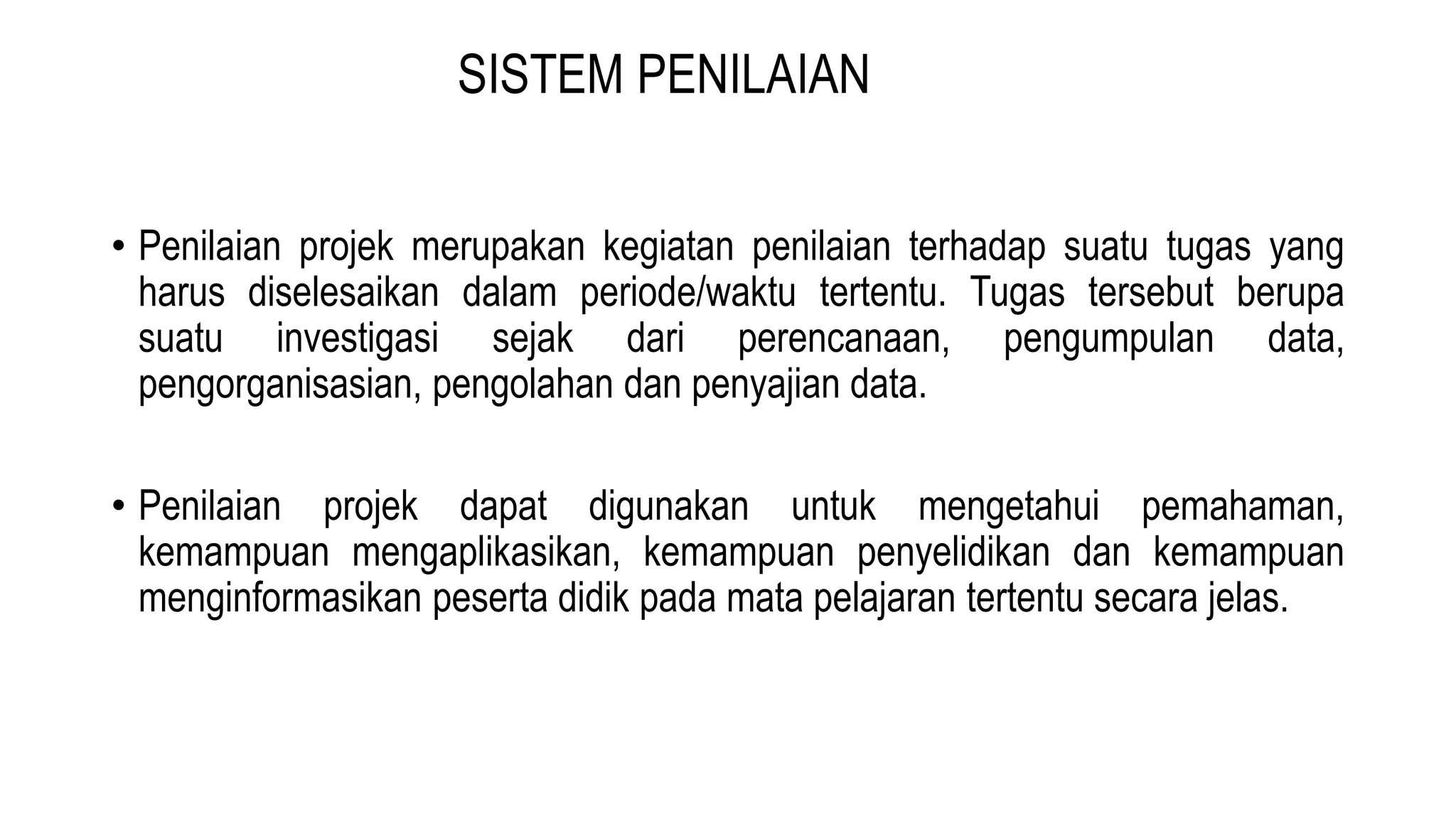 SISTEM PENILAIAN

• Penilaian projek merupakan kegiatan penilaian terhadap suatu tugas yang harus diselesaikan dalam periode/waktu tertentu. Tugas tersebut berupa suatu investigasi sejak dari perencanaan, pengumpulan data, pengorganisasian, pengolahan dan penyajian data.

• Penilaian projek dapat digunakan untuk mengetahui pemahaman, kemampuan mengaplikasikan, kemampuan penyelidikan dan kemampuan menginformasikan peserta didik pada mata pelajaran tertentu secara jelas.